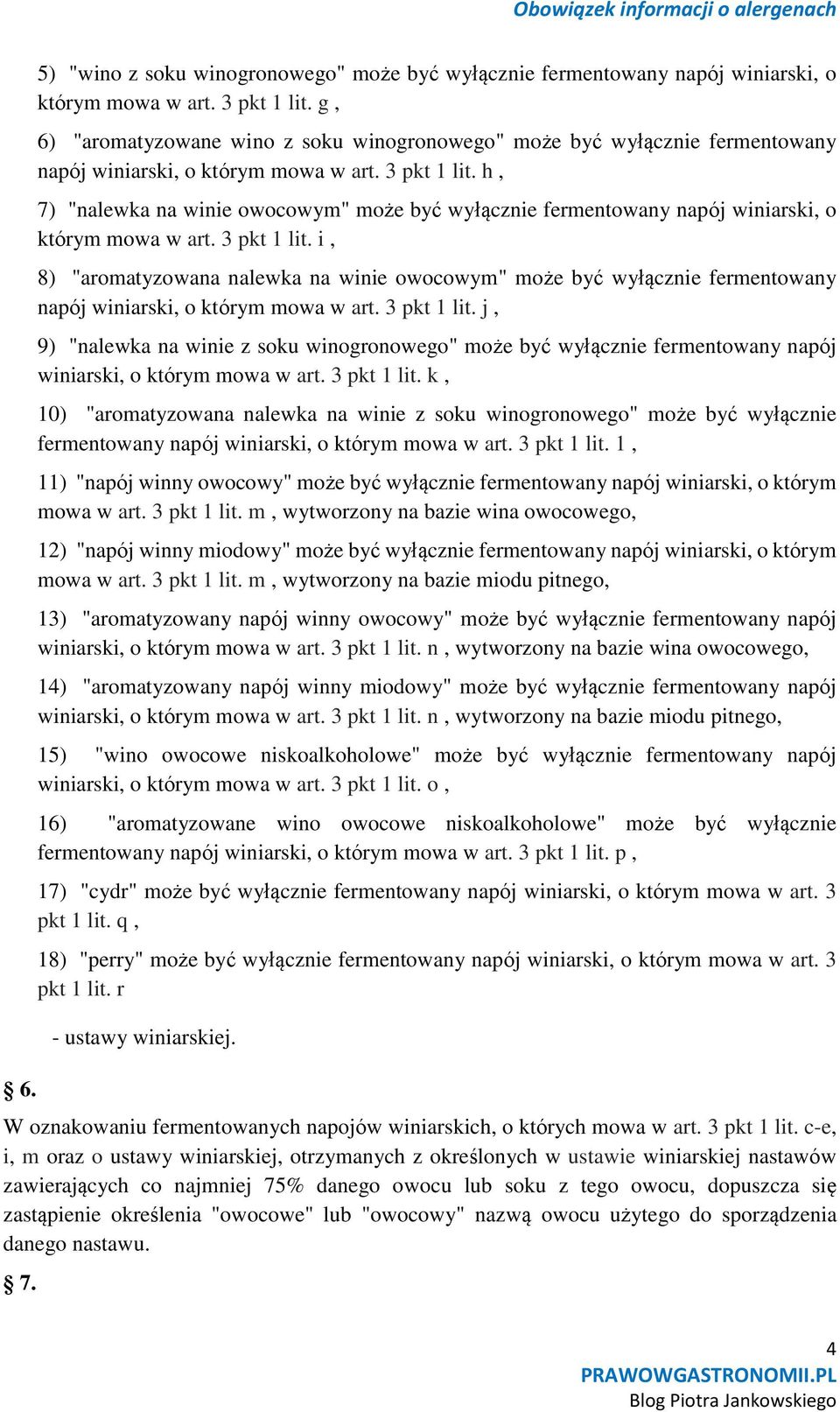 Obowiązek informacji o alergenach

5) "wino z soku winogronowego" może być wyłącznie fermentowany napój winiarski, o którym mowa w art. 3 pkt 1 lit. g ,

6) "aromatyzowane wino z soku winogronowego" może być wyłącznie fermentowany napój winiarski, o którym mowa w art. 3 pkt 1 lit. h ,

7) "nalewka na winie owocowym" może być wyłącznie fermentowany napój winiarski, o którym mowa w art. 3 pkt 1 lit. i ,

8) "aromatyzowana nalewka na winie owocowym" może być wyłącznie fermentowany napój winiarski, o którym mowa w art. 3 pkt 1 lit. j ,

9) "nalewka na winie z soku winogronowego" może być wyłącznie fermentowany napój winiarski, o którym mowa w art. 3 pkt 1 lit. k ,

10) "aromatyzowana nalewka na winie z soku winogronowego" może być wyłącznie fermentowany napój winiarski, o którym mowa w art. 3 pkt 1 lit. 1 ,

11) "napój winny owocowy" może być wyłącznie fermentowany napój winiarski, o którym mowa w art. 3 pkt 1 lit. m , wytworzony na bazie wina owocowego,

12) "napój winny miodowy" może być wyłącznie fermentowany napój winiarski, o którym mowa w art. 3 pkt 1 lit. m , wytworzony na bazie miodu pitnego,

13) "aromatyzowany napój winny owocowy" może być wyłącznie fermentowany napój winiarski, o którym mowa w art. 3 pkt 1 lit. n , wytworzony na bazie wina owocowego,

14) "aromatyzowany napój winny miodowy" może być wyłącznie fermentowany napój winiarski, o którym mowa w art. 3 pkt 1 lit. n , wytworzony na bazie miodu pitnego,

15) "wino owocowe niskoalkoholowe" może być wyłącznie fermentowany napój winiarski, o którym mowa w art. 3 pkt 1 lit. o ,

16) "aromatyzowane wino owocowe niskoalkoholowe" może być wyłącznie fermentowany napój winiarski, o którym mowa w art. 3 pkt 1 lit. p ,

17) "cydr" może być wyłącznie fermentowany napój winiarski, o którym mowa w art. 3 pkt 1 lit. q ,

18) "perry" może być wyłącznie fermentowany napój winiarski, o którym mowa w art. 3 pkt 1 lit. r

- ustawy winiarskiej.

§ 6.

W oznakowaniu fermentowanych napojów winiarskich, o których mowa w art. 3 pkt 1 lit. c-e, i, m oraz o ustawy winiarskiej, otrzymanych z określonych w ustawie winiarskiej nastawów zawierających co najmniej 75% danego owocu lub soku z tego owocu, dopuszcza się zastąpienie określenia "owocowe" lub "owocowy" nazwą owocu użytego do sporządzenia danego nastawu.

§ 7.

4
PRAWOWGASTRONOMII.PL
Blog Piotra Jankowskiego